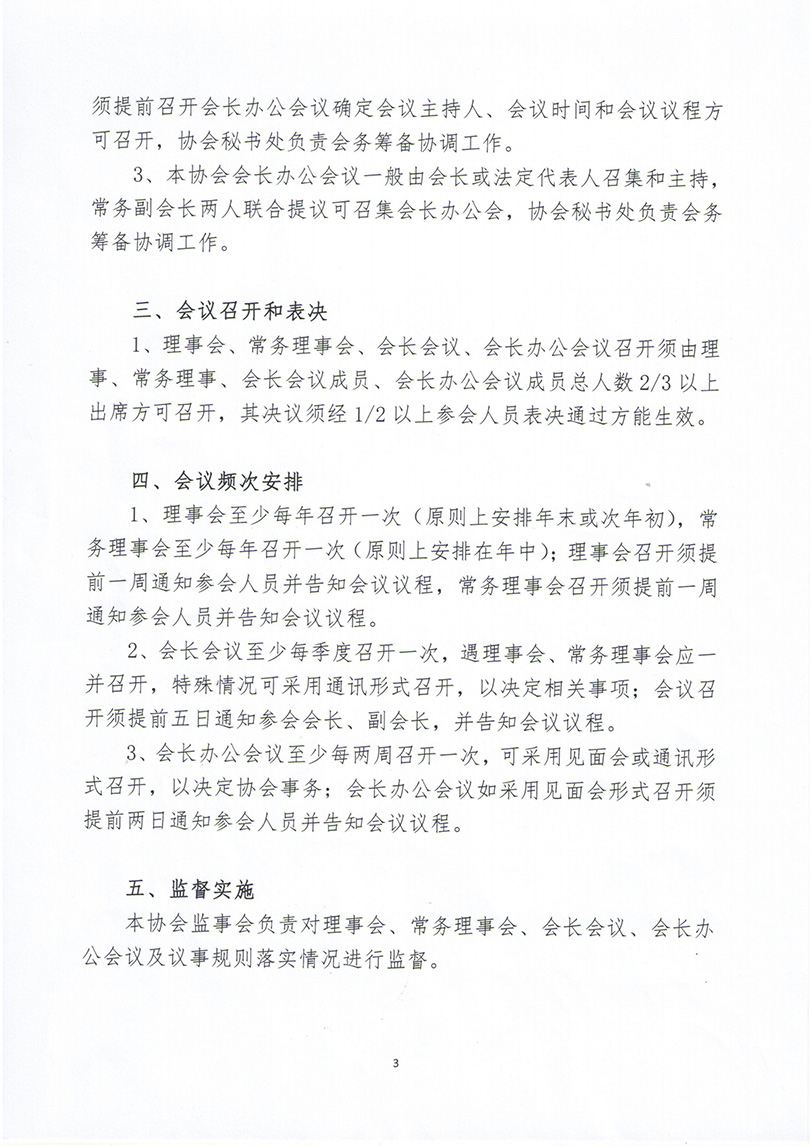 须提前召开会长办公会议确定会议主持人、会议时间和会议议程方可召开，协会秘书处负责会务筹备协调工作。

3、本协会会长办公会议一般由会长或法定代表人召集和主持，常务副会长两人联合提议可召集会长办公会，协会秘书处负责会务筹备协调工作。

三、会议召开和表决

1、理事会、常务理事会、会长会议、会长办公会议召开须由理事、常务理事、会长会议成员、会长办公会议成员总人数 2/3 以上出席方可召开，其决议须经 1/2 以上参会人员表决通过方能生效。

四、会议频次安排

1、理事会至少每年召开一次（原则上安排年末或次年初），常务理事会至少每年召开一次（原则上安排在年中）；理事会召开须提前一周通知参会人员并告知会议议程，常务理事会召开须提前一周通知参会人员并告知会议议程。

2、会长会议至少每季度召开一次，遇理事会、常务理事会应一并召开，特殊情况可采用通讯形式召开，以决定相关事项；会议召开须提前五日通知参会会长、副会长，并告知会议议程。

3、会长办公会议至少每两周召开一次，可采用见面会或通讯形式召开，以决定协会事务；会长办公会议如采用见面会形式召开须提前两日通知参会人员并告知会议议程。

五、监督实施

本协会监事会负责对理事会、常务理事会、会长会议、会长办公会议及议事规则落实情况进行监督。

3